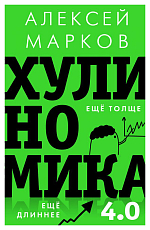 АЛЕКСЕЙ МАРКОВ

ХУЛИ
НО
МИКА

ЕЩЁ ТОЛЩЕ

ЕЩЁ ДЛИННЕЕ

4.0